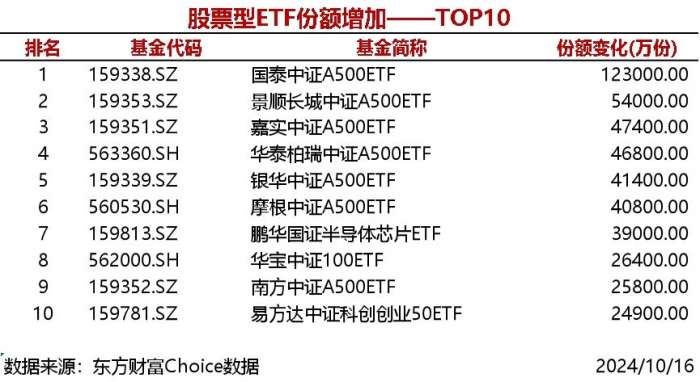 股票型ETF份额增加——TOP10

| 排名 | 基金代码 | 基金简称 | 份额变化(万份) |
|---|---|---|---|
| 1 | 159338.SZ | 国泰中证A500ETF | 123000.00 |
| 2 | 159353.SZ | 景顺长城中证A500ETF | 54000.00 |
| 3 | 159351.SZ | 嘉实中证A500ETF | 47400.00 |
| 4 | 563360.SH | 华泰柏瑞中证A500ETF | 46800.00 |
| 5 | 159339.SZ | 银华中证A500ETF | 41400.00 |
| 6 | 560530.SH | 摩根中证A500ETF | 40800.00 |
| 7 | 159813.SZ | 鹏华国证半导体芯片ETF | 39000.00 |
| 8 | 562000.SH | 华宝中证100ETF | 26400.00 |
| 9 | 159352.SZ | 南方中证A500ETF | 25800.00 |
| 10 | 159781.SZ | 易方达中证科创创业50ETF | 24900.00 |

数据来源：东方财富Choice数据 2024/10/16